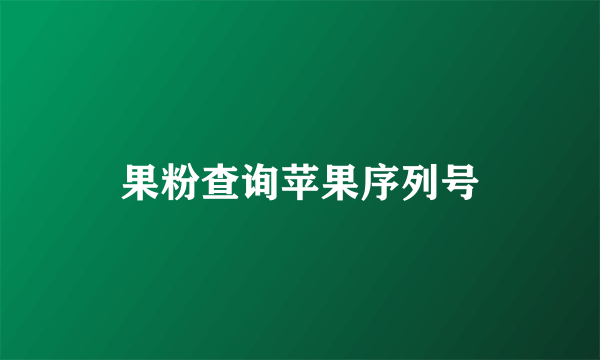 果粉查询苹果序列号